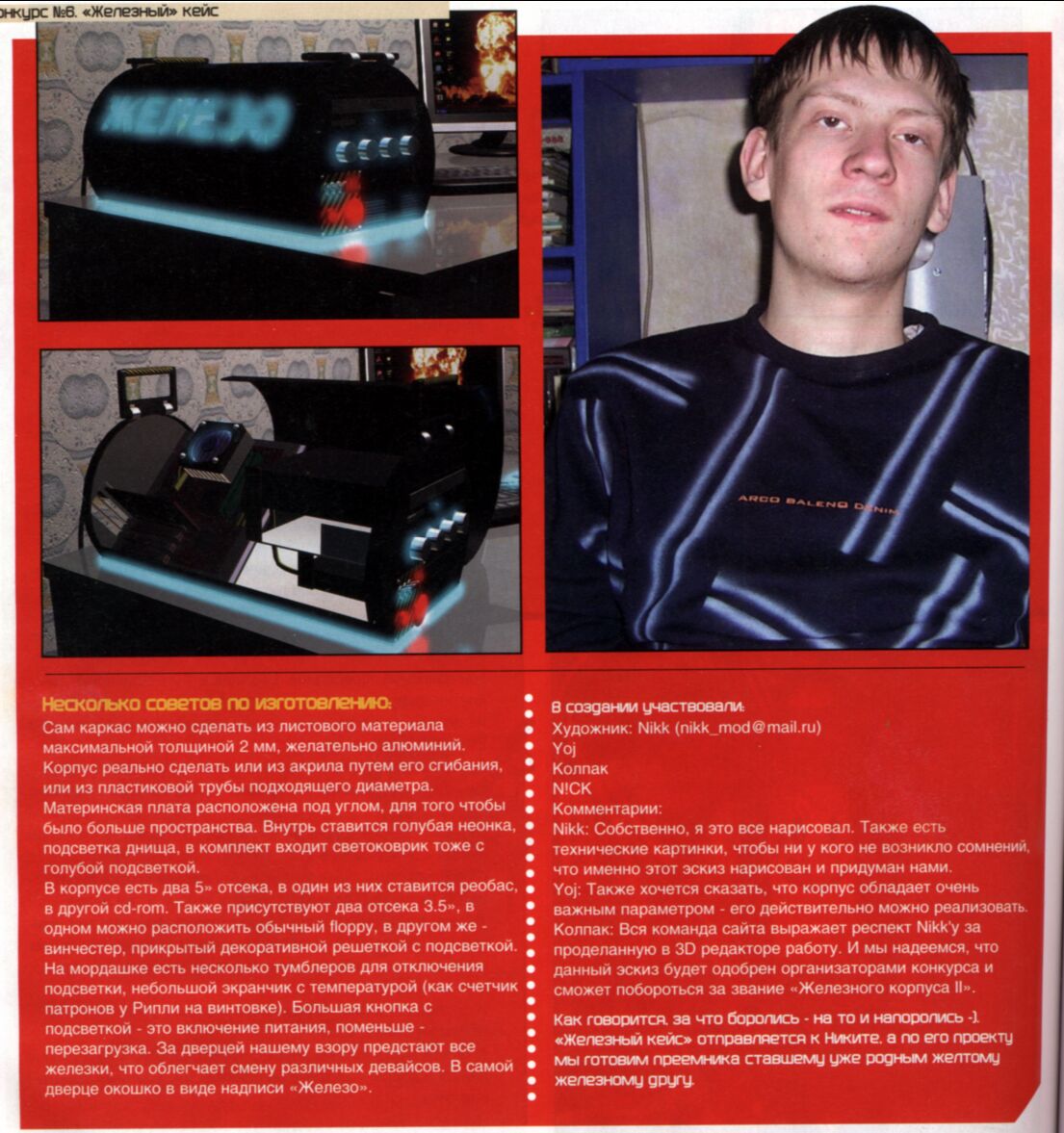 онкурс №6. «Железный» кейс

ЖЕЛЕЗО

ARCO BALENO DENIM

Несколько советов по изготовлению:
Сам каркас можно сделать из листового материала максимальной толщиной 2 мм, желательно алюминий. Корпус реально сделать или из акрила путем его сгибания, или из пластиковой трубы подходящего диаметра. Материнская плата расположена под углом, для того чтобы было больше пространства. Внутрь ставится голубая неонка, подсветка днища, в комплект входит светоковрик тоже с голубой подсветкой.
В корпусе есть два 5» отсека, в один из них ставится реобас, в другой cd-rom. Также присутствуют два отсека 3.5», в одном можно расположить обычный floppy, в другом же - винчестер, прикрытый декоративной решеткой с подсветкой. На мордашке есть несколько тумблеров для отключения подсветки, небольшой экранчик с температурой (как счетчик патронов у Рипли на винтовке). Большая кнопка с подсветкой - это включение питания, поменьше - перезагрузка. За дверцей нашему взору предстают все железки, что облегчает смену различных девайсов. В самой дверце окошко в виде надписи «Железо».

В создании участвовали:
Художник: Nikk (nikk_mod@mail.ru)
Yoj
Колпак
N!CK
Комментарии:
Nikk: Собственно, я это все нарисовал. Также есть технические картинки, чтобы ни у кого не возникло сомнений, что именно этот эскиз нарисован и придуман нами.
Yoj: Также хочется сказать, что корпус обладает очень важным параметром - его действительно можно реализовать.
Колпак: Вся команда сайта выражает респект Nikk'у за проделанную в 3D редакторе работу. И мы надеемся, что данный эскиз будет одобрен организаторами конкурса и сможет побороться за звание «Железного корпуса II».

Как говорится, за что боролись - на то и напоролись -). «Железный кейс» отправляется к Никите, а по его проекту мы готовим преемника ставшему уже родным желтому железному другу.